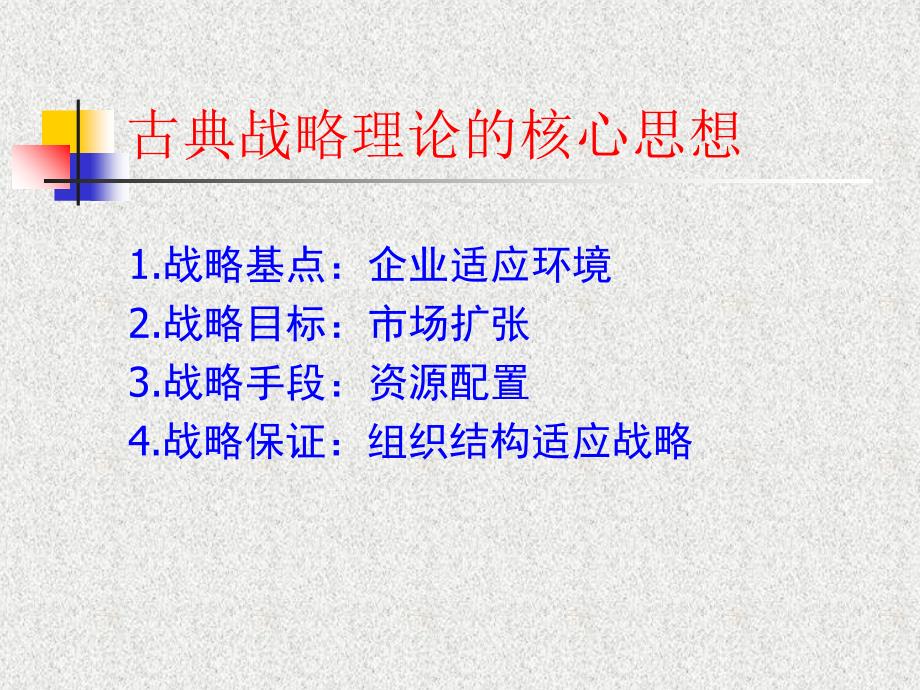 古典战略理论的核心思想

1.战略基点：企业适应环境
2.战略目标：市场扩张
3.战略手段：资源配置
4.战略保证：组织结构适应战略